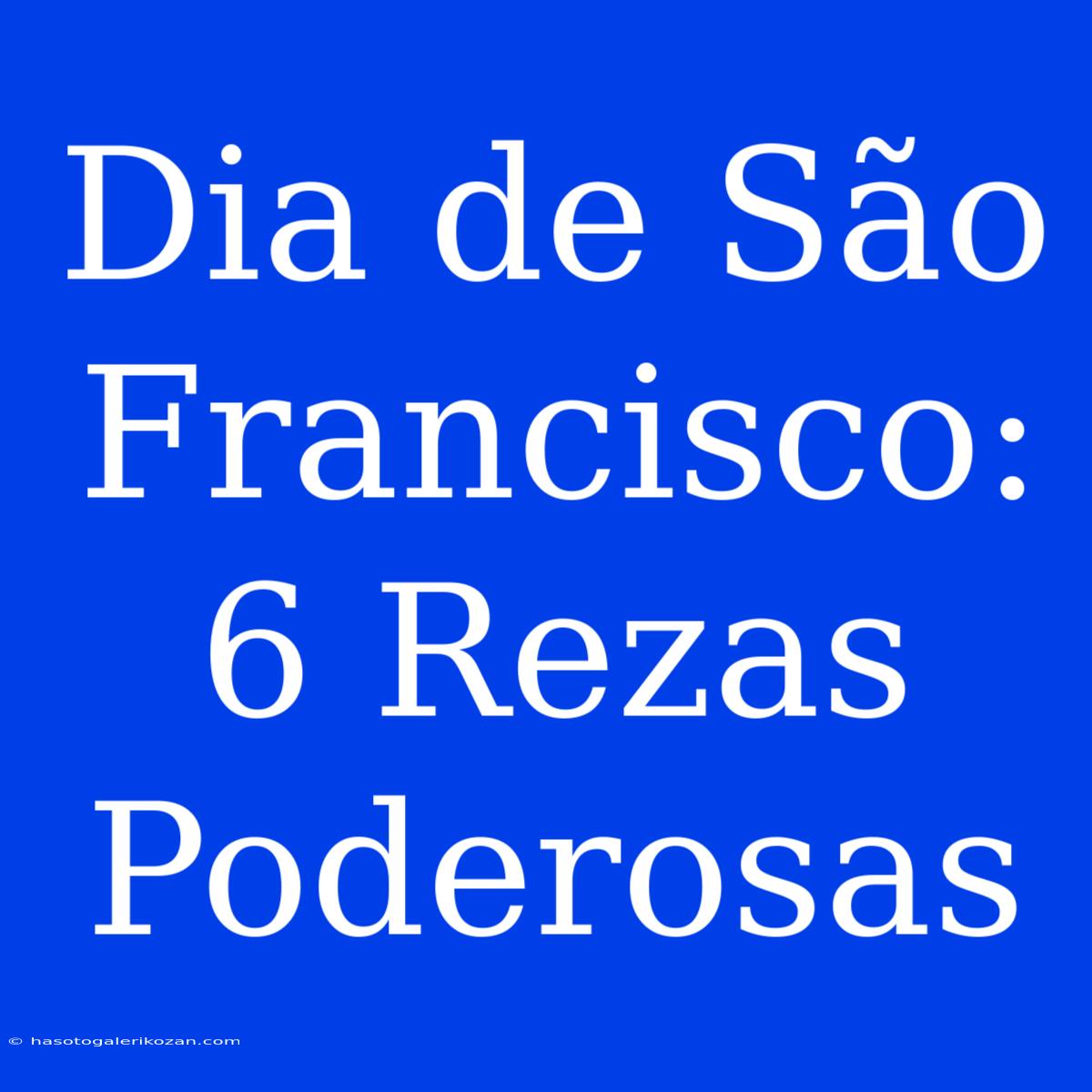 Dia de São Francisco: 6 Rezas Poderosas

© hasotogalerikozan.com